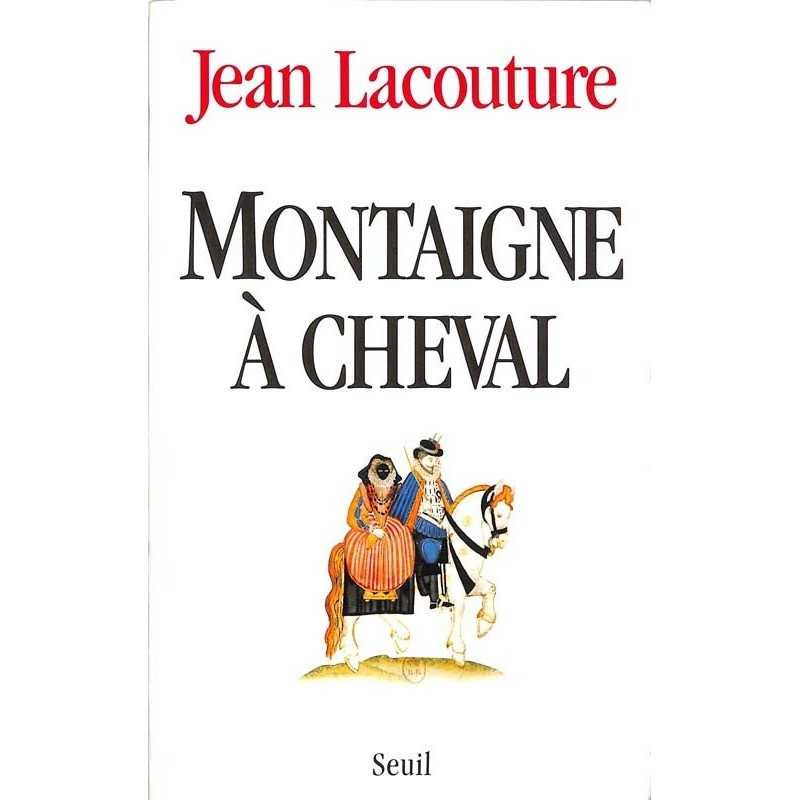 Jean Lacouture

MONTAIGNE À CHEVAL

Seuil